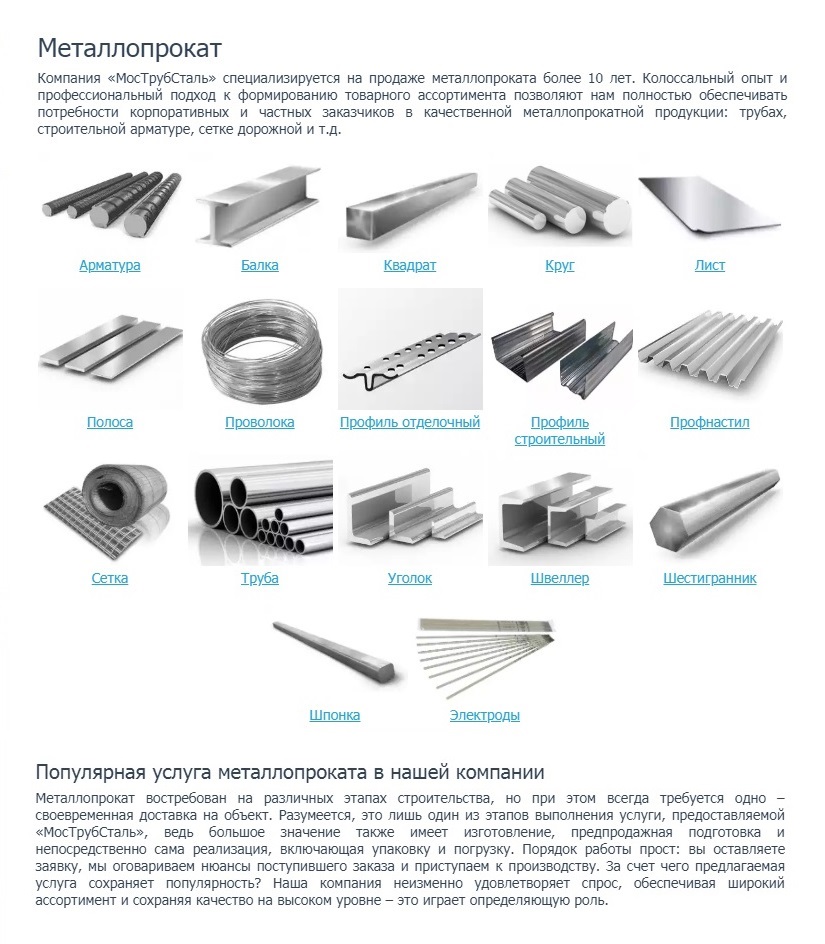 Металлопрокат

Компания «МосТрубСталь» специализируется на продаже металлопроката более 10 лет. Колоссальный опыт и профессиональный подход к формированию товарного ассортимента позволяют нам полностью обеспечивать потребности корпоративных и частных заказчиков в качественной металлопрокатной продукции: трубах, строительной арматуре, сетке дорожной и т.д.

Арматура
Балка
Квадрат
Круг
Лист
Полоса
Проволока
Профиль отделочный
Профиль строительный
Профнастил
Сетка
Труба
Уголок
Швеллер
Шестигранник
Шпонка
Электроды

Популярная услуга металлопроката в нашей компании

Металлопрокат востребован на различных этапах строительства, но при этом всегда требуется одно – своевременная доставка на объект. Разумеется, это лишь один из этапов выполнения услуги, предоставляемой «МосТрубСталь», ведь большое значение также имеет изготовление, предпродажная подготовка и непосредственно сама реализация, включающая упаковку и погрузку. Порядок работы прост: вы оставляете заявку, мы оговариваем нюансы поступившего заказа и приступаем к производству. За счет чего предлагаемая услуга сохраняет популярность? Наша компания неизменно удовлетворяет спрос, обеспечивая широкий ассортимент и сохраняя качество на высоком уровне – это играет определяющую роль.